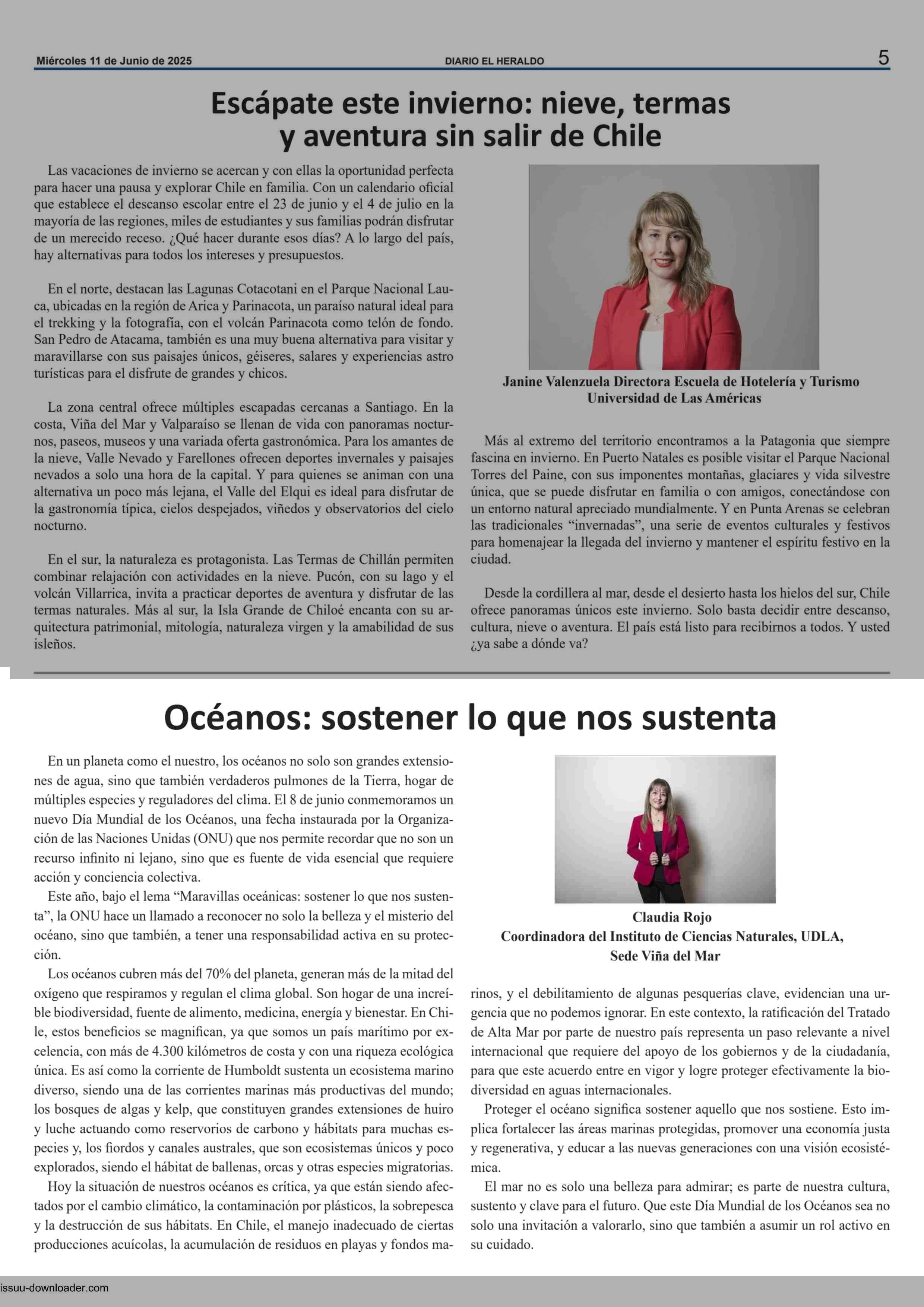 Miércoles 11 de Junio de 2025
DIARIO EL HERALDO
5

Escápate este invierno: nieve, termas y aventura sin salir de Chile

Las vacaciones de invierno se acercan y con ellas la oportunidad perfecta para hacer una pausa y explorar Chile en familia. Con un calendario oficial que establece el descanso escolar entre el 23 de junio y el 4 de julio en la mayoría de las regiones, miles de estudiantes y sus familias podrán disfrutar de un merecido receso. ¿Qué hacer durante esos días? A lo largo del país, hay alternativas para todos los intereses y presupuestos.

En el norte, destacan las Lagunas Cotacotani en el Parque Nacional Lauca, ubicadas en la región de Arica y Parinacota, un paraíso natural ideal para el trekking y la fotografía, con el volcán Parinacota como telón de fondo. San Pedro de Atacama, también es una muy buena alternativa para visitar y maravillarse con sus paisajes únicos, géiseres, salares y experiencias astro turísticas para el disfrute de grandes y chicos.

La zona central ofrece múltiples escapadas cercanas a Santiago. En la costa, Viña del Mar y Valparaíso se llenan de vida con panoramas nocturnos, paseos, museos y una variada oferta gastronómica. Para los amantes de la nieve, Valle Nevado y Farellones ofrecen deportes invernales y paisajes nevados a solo una hora de la capital. Y para quienes se animan con una alternativa un poco más lejana, el Valle del Elqui es ideal para disfrutar de la gastronomía típica, cielos despejados, viñedos y observatorios del cielo nocturno.

En el sur, la naturaleza es protagonista. Las Termas de Chillán permiten combinar relajación con actividades en la nieve. Pucón, con su lago y el volcán Villarrica, invita a practicar deportes de aventura y disfrutar de las termas naturales. Más al sur, la Isla Grande de Chiloé encanta con su arquitectura patrimonial, mitología, naturaleza virgen y la amabilidad de sus isleños.

Janine Valenzuela Directora Escuela de Hotelería y Turismo
Universidad de Las Américas

Más al extremo del territorio encontramos a la Patagonia que siempre fascina en invierno. En Puerto Natales es posible visitar el Parque Nacional Torres del Paine, con sus imponentes montañas, glaciares y vida silvestre única, que se puede disfrutar en familia o con amigos, conectándose con un entorno natural apreciado mundialmente. Y en Punta Arenas se celebran las tradicionales “invernadas”, una serie de eventos culturales y festivos para homenajear la llegada del invierno y mantener el espíritu festivo en la ciudad.

Desde la cordillera al mar, desde el desierto hasta los hielos del sur, Chile ofrece panoramas únicos este invierno. Solo basta decidir entre descanso, cultura, nieve o aventura. El país está listo para recibirnos a todos. Y usted ¿ya sabe a dónde va?

Océanos: sostener lo que nos sustenta

En un planeta como el nuestro, los océanos no solo son grandes extensiones de agua, sino que también verdaderos pulmones de la Tierra, hogar de múltiples especies y reguladores del clima. El 8 de junio conmemoramos un nuevo Día Mundial de los Océanos, una fecha instaurada por la Organización de las Naciones Unidas (ONU) que nos permite recordar que no son un recurso infinito ni lejano, sino que es fuente de vida esencial que requiere acción y conciencia colectiva.
Este año, bajo el lema “Maravillas oceánicas: sostener lo que nos sustenta”, la ONU hace un llamado a reconocer no solo la belleza y el misterio del océano, sino que también, a tener una responsabilidad activa en su protección.
Los océanos cubren más del 70% del planeta, generan más de la mitad del oxígeno que respiramos y regulan el clima global. Son hogar de una increíble biodiversidad, fuente de alimento, medicina, energía y bienestar. En Chile, estos beneficios se magnifican, ya que somos un país marítimo por excelencia, con más de 4.300 kilómetros de costa y con una riqueza ecológica única. Es así como la corriente de Humboldt sustenta un ecosistema marino diverso, siendo una de las corrientes marinas más productivas del mundo; los bosques de algas y kelp, que constituyen grandes extensiones de huiro y luche actuando como reservorios de carbono y hábitats para muchas especies y, los fiordos y canales australes, que son ecosistemas únicos y poco explorados, siendo el hábitat de ballenas, orcas y otras especies migratorias.
Hoy la situación de nuestros océanos es crítica, ya que están siendo afectados por el cambio climático, la contaminación por plásticos, la sobrepesca y la destrucción de sus hábitats. En Chile, el manejo inadecuado de ciertas producciones acuícolas, la acumulación de residuos en playas y fondos marinos, y el debilitamiento de algunas pesquerías clave, evidencian una urgencia que no podemos ignorar. En este contexto, la ratificación del Tratado de Alta Mar por parte de nuestro país representa un paso relevante a nivel internacional que requiere del apoyo de los gobiernos y de la ciudadanía, para que este acuerdo entre en vigor y logre proteger efectivamente la biodiversidad en aguas internacionales.
Proteger el océano significa sostener aquello que nos sostiene. Esto implica fortalecer las áreas marinas protegidas, promover una economía justa y regenerativa, y educar a las nuevas generaciones con una visión ecosistémica.
El mar no es solo una belleza para admirar; es parte de nuestra cultura, sustento y clave para el futuro. Que este Día Mundial de los Océanos sea no solo una invitación a valorarlo, sino que también a asumir un rol activo en su cuidado.

Claudia Rojo
Coordinadora del Instituto de Ciencias Naturales, UDLA,
Sede Viña del Mar

issuu-downloader.com